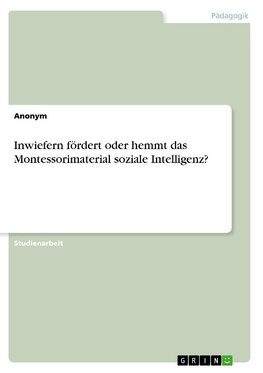 Pädagogik

Anonym

Inwiefern fördert oder hemmt das Montessorimaterial soziale Intelligenz?

Studienarbeit

GRIN